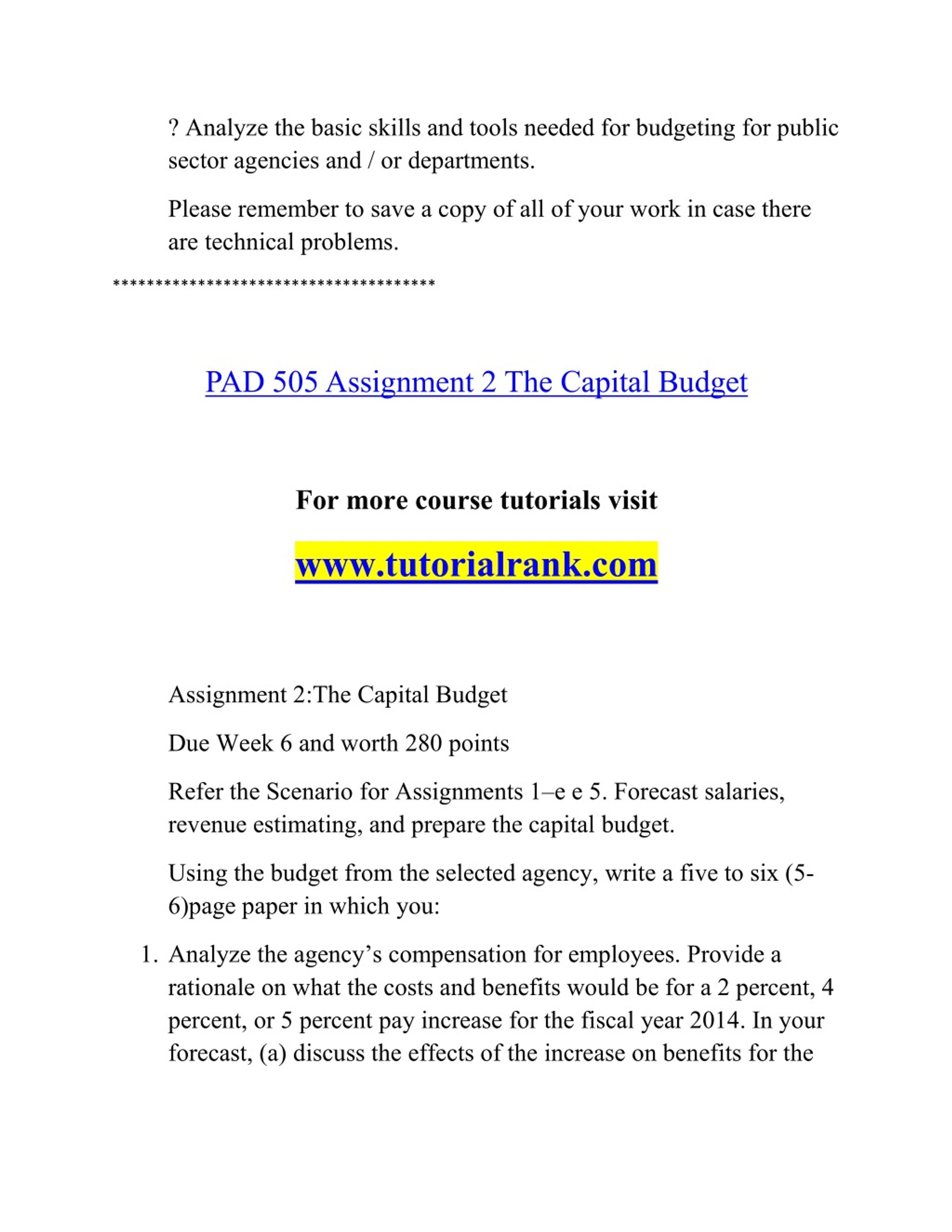 ? Analyze the basic skills and tools needed for budgeting for public sector agencies and / or departments.

Please remember to save a copy of all of your work in case there are technical problems.

**************************************

PAD 505 Assignment 2 The Capital Budget

For more course tutorials visit

www.tutorialrank.com

Assignment 2:The Capital Budget

Due Week 6 and worth 280 points

Refer the Scenario for Assignments 1–e e 5. Forecast salaries, revenue estimating, and prepare the capital budget.

Using the budget from the selected agency, write a five to six (5-6)page paper in which you:

1. Analyze the agency’s compensation for employees. Provide a rationale on what the costs and benefits would be for a 2 percent, 4 percent, or 5 percent pay increase for the fiscal year 2014. In your forecast, (a) discuss the effects of the increase on benefits for the